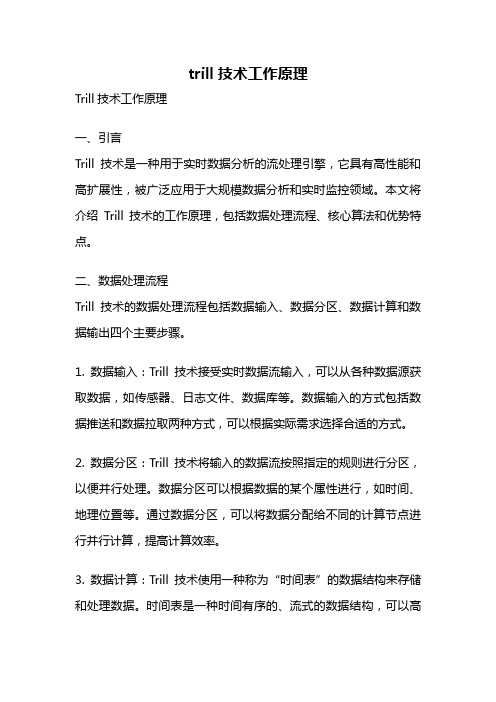 trill 技术工作原理

Trill 技术工作原理

一、引言

Trill 技术是一种用于实时数据分析的流处理引擎，它具有高性能和高扩展性，被广泛应用于大规模数据分析和实时监控领域。本文将介绍 Trill 技术的工作原理，包括数据处理流程、核心算法和优势特点。

二、数据处理流程

Trill 技术的数据处理流程包括数据输入、数据分区、数据计算和数据输出四个主要步骤。

1. 数据输入：Trill 技术接受实时数据流输入，可以从各种数据源获取数据，如传感器、日志文件、数据库等。数据输入的方式包括数据推送和数据拉取两种方式，可以根据实际需求选择合适的方式。

2. 数据分区：Trill 技术将输入的数据流按照指定的规则进行分区，以便并行处理。数据分区可以根据数据的某个属性进行，如时间、地理位置等。通过数据分区，可以将数据分配给不同的计算节点进行并行计算，提高计算效率。

3. 数据计算：Trill 技术使用一种称为“时间表”的数据结构来存储和处理数据。时间表是一种时间有序的、流式的数据结构，可以高